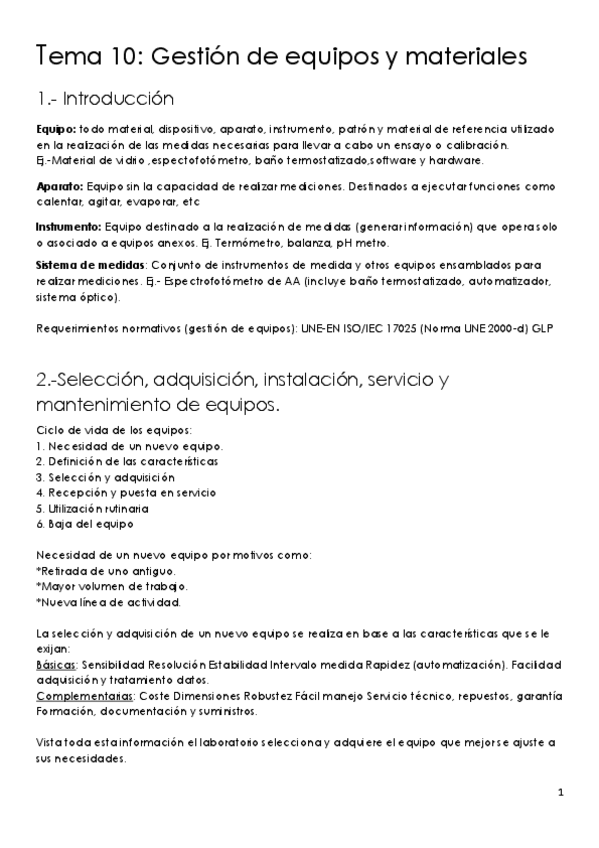 Tema 10: Gestión de equipos y materiales

1.- Introducción

Equipo: todo material, dispositivo, aparato, instrumento, patrón y material de referencia utilizado en la realización de las medidas necesarias para llevar a cabo un ensayo o calibración. Ej.-Material de vidrio ,espectofotómetro, baño termostatizado,software y hardware.

Aparato: Equipo sin la capacidad de realizar mediciones. Destinados a ejecutar funciones como calentar, agitar, evaporar, etc

Instrumento: Equipo destinado a la realización de medidas (generar información) que opera solo o asociado a equipos anexos. Ej. Termómetro, balanza, pH metro.

Sistema de medidas: Conjunto de instrumentos de medida y otros equipos ensamblados para realizar mediciones. Ej.- Espectrofotómetro de AA (incluye baño termostatizado, automatizador, sistema óptico).

Requerimientos normativos (gestión de equipos): UNE-EN ISO/IEC 17025 (Norma UNE 2000-d) GLP

2.-Selección, adquisición, instalación, servicio y mantenimiento de equipos.

Ciclo de vida de los equipos:
1. Necesidad de un nuevo equipo.
2. Definición de las características
3. Selección y adquisición
4. Recepción y puesta en servicio
5. Utilización rutinaria
6. Baja del equipo

Necesidad de un nuevo equipo por motivos como:
*Retirada de uno antiguo.
*Mayor volumen de trabajo.
*Nueva línea de actividad.

La selección y adquisición de un nuevo equipo se realiza en base a las características que se le exijan:
Básicas: Sensibilidad Resolución Estabilidad Intervalo medida Rapidez (automatización). Facilidad adquisición y tratamiento datos.
Complementarias: Coste Dimensiones Robustez Fácil manejo Servicio técnico, repuestos, garantía Formación, documentación y suministros.

Vista toda esta información el laboratorio selecciona y adquiere el equipo que mejor se ajuste a sus necesidades.

1